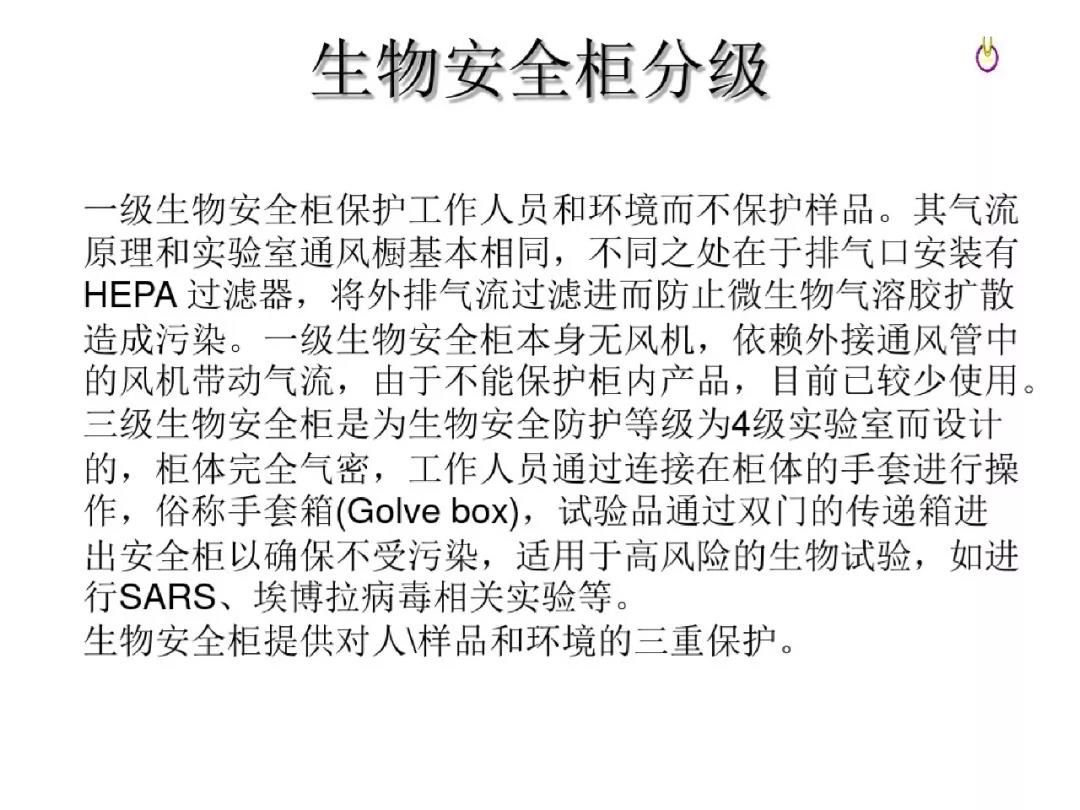 生物安全柜分级

一级生物安全柜保护工作人员和环境而不保护样品。其气流原理和实验室通风橱基本相同，不同之处在于排气口安装有HEPA 过滤器，将外排气流过滤进而防止微生物气溶胶扩散造成污染。一级生物安全柜本身无风机，依赖外接通风管中的风机带动气流，由于不能保护柜内产品，目前已较少使用。
三级生物安全柜是为生物安全防护等级为4级实验室而设计的，柜体完全气密，工作人员通过连接在柜体的手套进行操作，俗称手套箱(Golve box)，试验品通过双门的传递箱进出安全柜以确保不受污染，适用于高风险的生物试验，如进行SARS、埃博拉病毒相关实验等。
生物安全柜提供对人\样品和环境的三重保护。